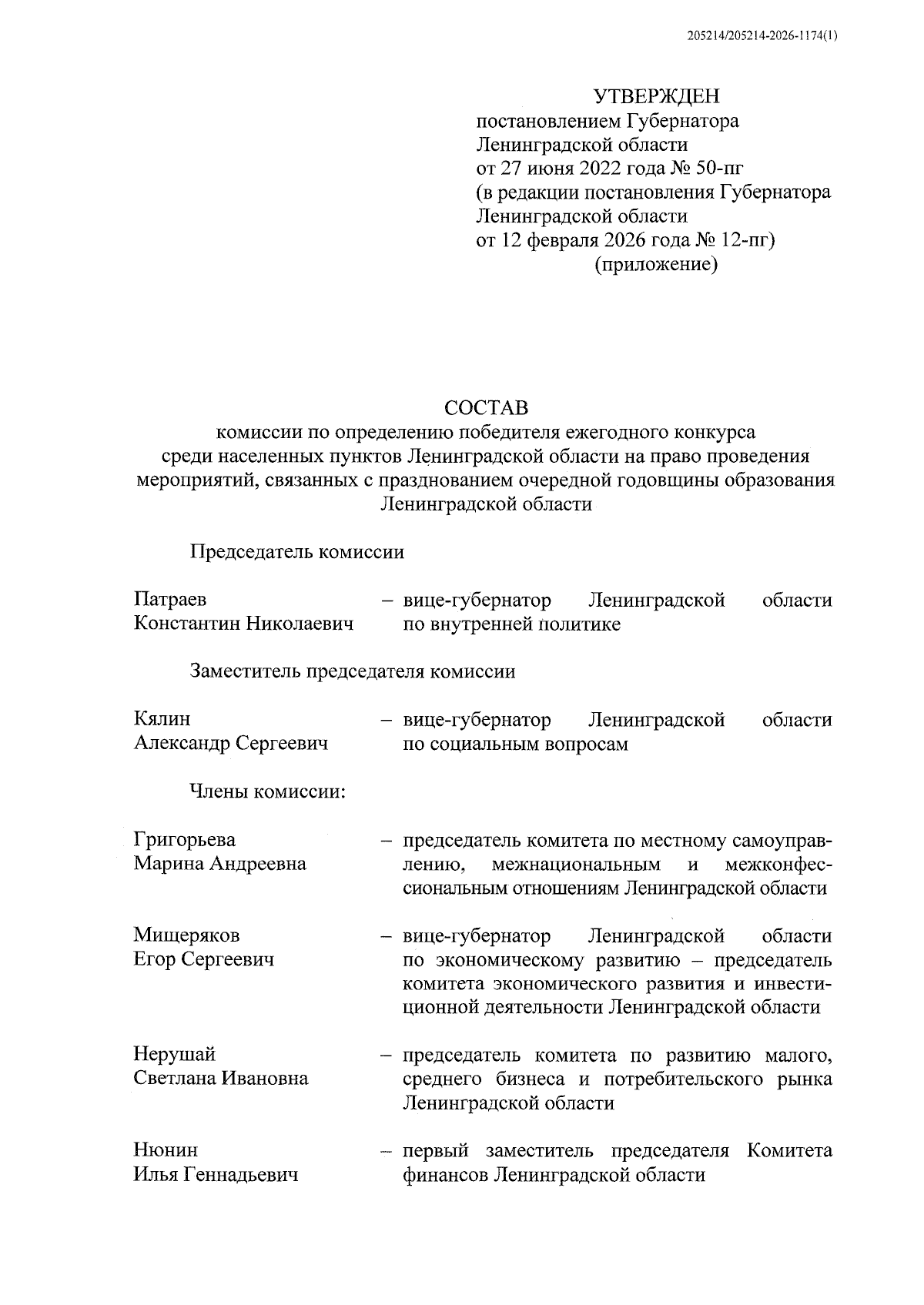 205214/205214-2026-1174(1)

УТВЕРЖДЕН
постановлением Губернатора
Ленинградской области
от 27 июня 2022 года № 50-пг
(в редакции постановления Губернатора
Ленинградской области
от 12 февраля 2026 года № 12-пг)
(приложение)

СОСТАВ
комиссии по определению победителя ежегодного конкурса среди населенных пунктов Ленинградской области на право проведения мероприятий, связанных с празднованием очередной годовщины образования Ленинградской области

Председатель комиссии

Патраев Константин Николаевич – вице-губернатор Ленинградской области по внутренней политике

Заместитель председателя комиссии

Кялин Александр Сергеевич – вице-губернатор Ленинградской области по социальным вопросам

Члены комиссии:

Григорьева Марина Андреевна – председатель комитета по местному самоуправлению, межнациональным и межконфессиональным отношениям Ленинградской области

Мищеряков Егор Сергеевич – вице-губернатор Ленинградской области по экономическому развитию – председатель комитета экономического развития и инвестиционной деятельности Ленинградской области

Нерушай Светлана Ивановна – председатель комитета по развитию малого, среднего бизнеса и потребительского рынка Ленинградской области

Нюнин Илья Геннадьевич – первый заместитель председателя Комитета финансов Ленинградской области